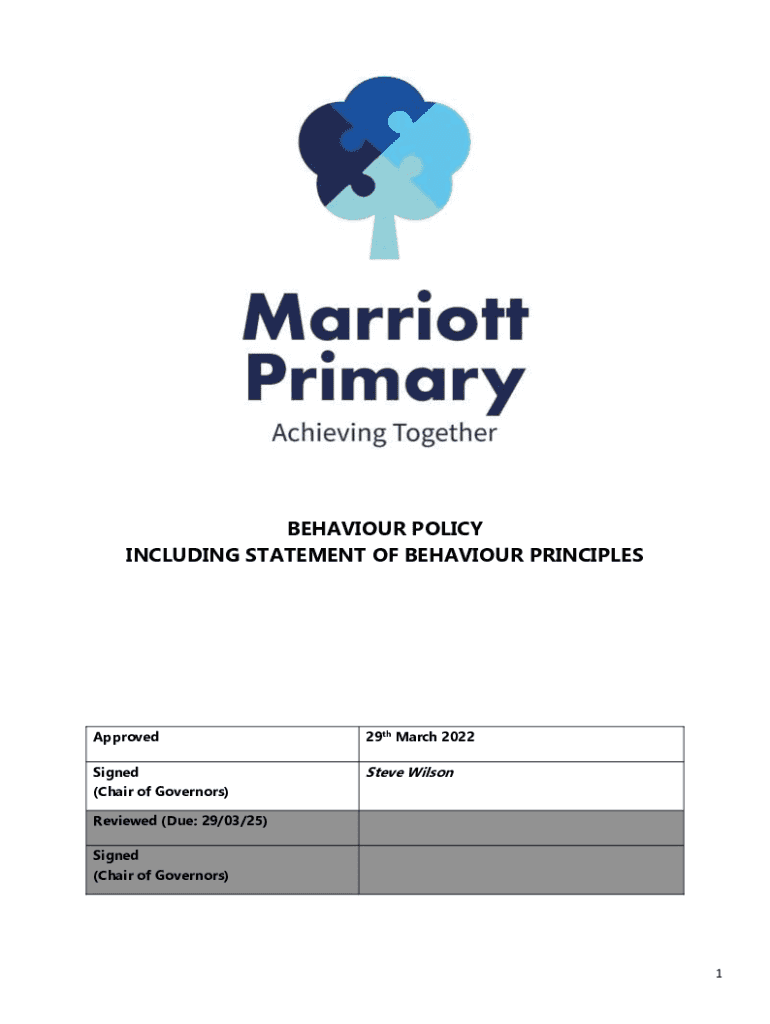 Marriott Primary
Achieving Together

BEHAVIOUR POLICY
INCLUDING STATEMENT OF BEHAVIOUR PRINCIPLES

| Approved | 29th March 2022 |
|---|---|
| Signed (Chair of Governors) | Steve Wilson |
| Reviewed (Due: 29/03/25) | |
| Signed (Chair of Governors) | |

1